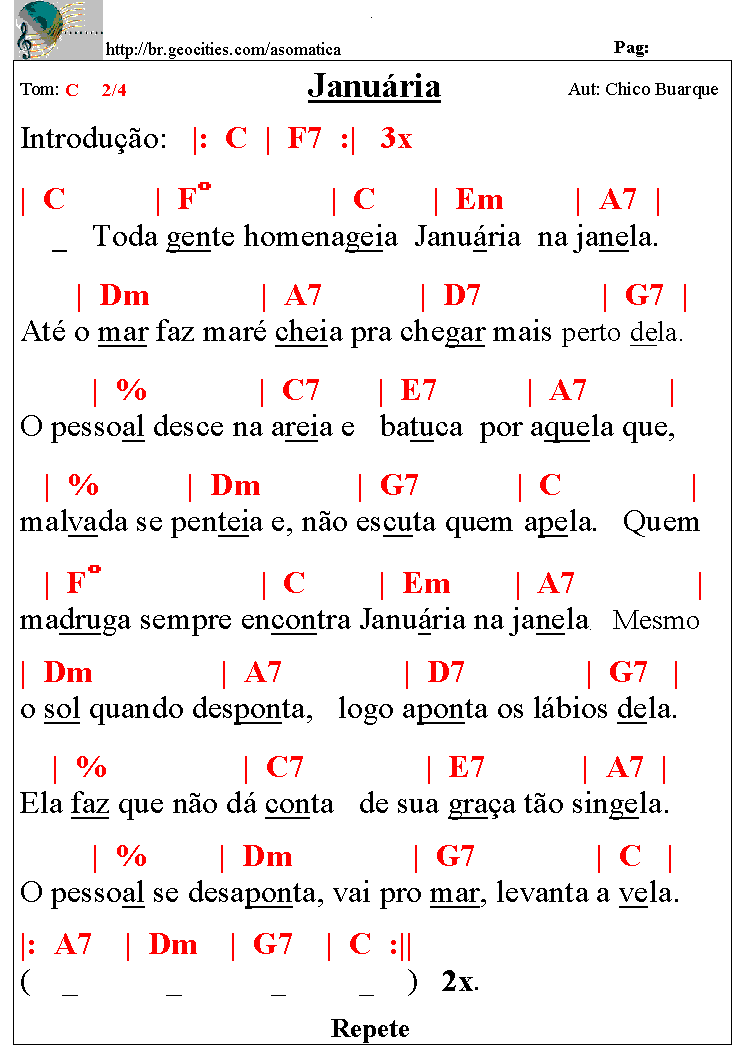 http://br.geocities.com/asomatica

Pag:

Tom: C 2/4

Januária

Aut: Chico Buarque

Introdução: |: C | F7 :| 3x

| C | F° | C | Em | A7 |
_ Toda gente homenageia Januária na janela.

| Dm | A7 | D7 | G7 |
Até o mar faz maré cheia pra chegar mais perto dela.

| % | C7 | E7 | A7 |
O pessoal desce na areia e batuca por aquela que,

| % | Dm | G7 | C |
malvada se penteia e, não escuta quem apela. Quem

| F° | C | Em | A7 |
madruga sempre encontra Januária na janela. Mesmo

| Dm | A7 | D7 | G7 |
o sol quando desponta, logo aponta os lábios dela.

| % | C7 | E7 | A7 |
Ela faz que não dá conta de sua graça tão singela.

| % | Dm | G7 | C |
O pessoal se desaponta, vai pro mar, levanta a vela.

|: A7 | Dm | G7 | C :||
( _ _ _ _ ) 2x.

Repete